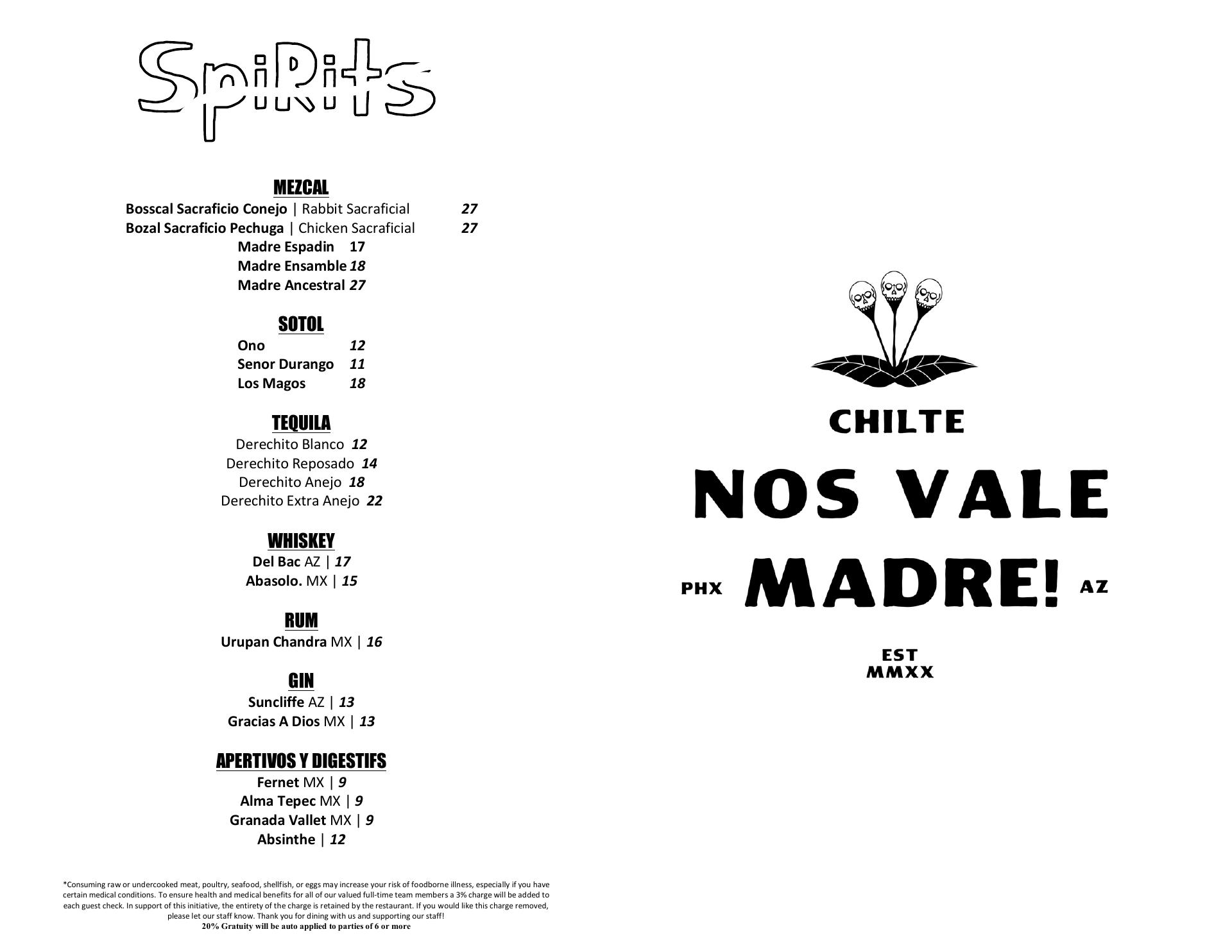 SpiRits

MEZCAL
Bosscal Sacraficio Conejo | Rabbit Sacraficial 27
Bozal Sacraficio Pechuga | Chicken Sacraficial 27
Madre Espadin 17
Madre Ensamble 18
Madre Ancestral 27

SOTOL
Ono 12
Senor Durango 11
Los Magos 18

TEQUILA
Derechito Blanco 12
Derechito Reposado 14
Derechito Anejo 18
Derechito Extra Anejo 22

WHISKEY
Del Bac AZ | 17
Abasolo. MX | 15

RUM
Urupan Chandra MX | 16

GIN
Suncliffe AZ | 13
Gracias A Dios MX | 13

APERTIVOS Y DIGESTIFS
Fernet MX | 9
Alma Tepec MX | 9
Granada Vallet MX | 9
Absinthe | 12

*Consuming raw or undercooked meat, poultry, seafood, shellfish, or eggs may increase your risk of foodborne illness, especially if you have certain medical conditions. To ensure health and medical benefits for all of our valued full-time team members a 3% charge will be added to each guest check. In support of this initiative, the entirety of the charge is retained by the restaurant. If you would like this charge removed, please let our staff know. Thank you for dining with us and supporting our staff!
20% Gratuity will be auto applied to parties of 6 or more

CHILTE
NOS VALE
PHX MADRE! AZ
EST
MMXX